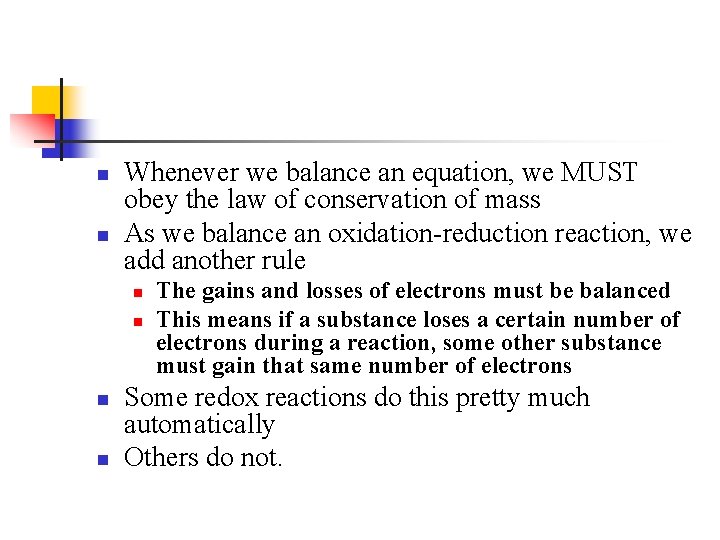 - Whenever we balance an equation, we MUST obey the law of conservation of mass
- As we balance an oxidation-reduction reaction, we add another rule
  - The gains and losses of electrons must be balanced
  - This means if a substance loses a certain number of electrons during a reaction, some other substance must gain that same number of electrons
- Some redox reactions do this pretty much automatically
- Others do not.